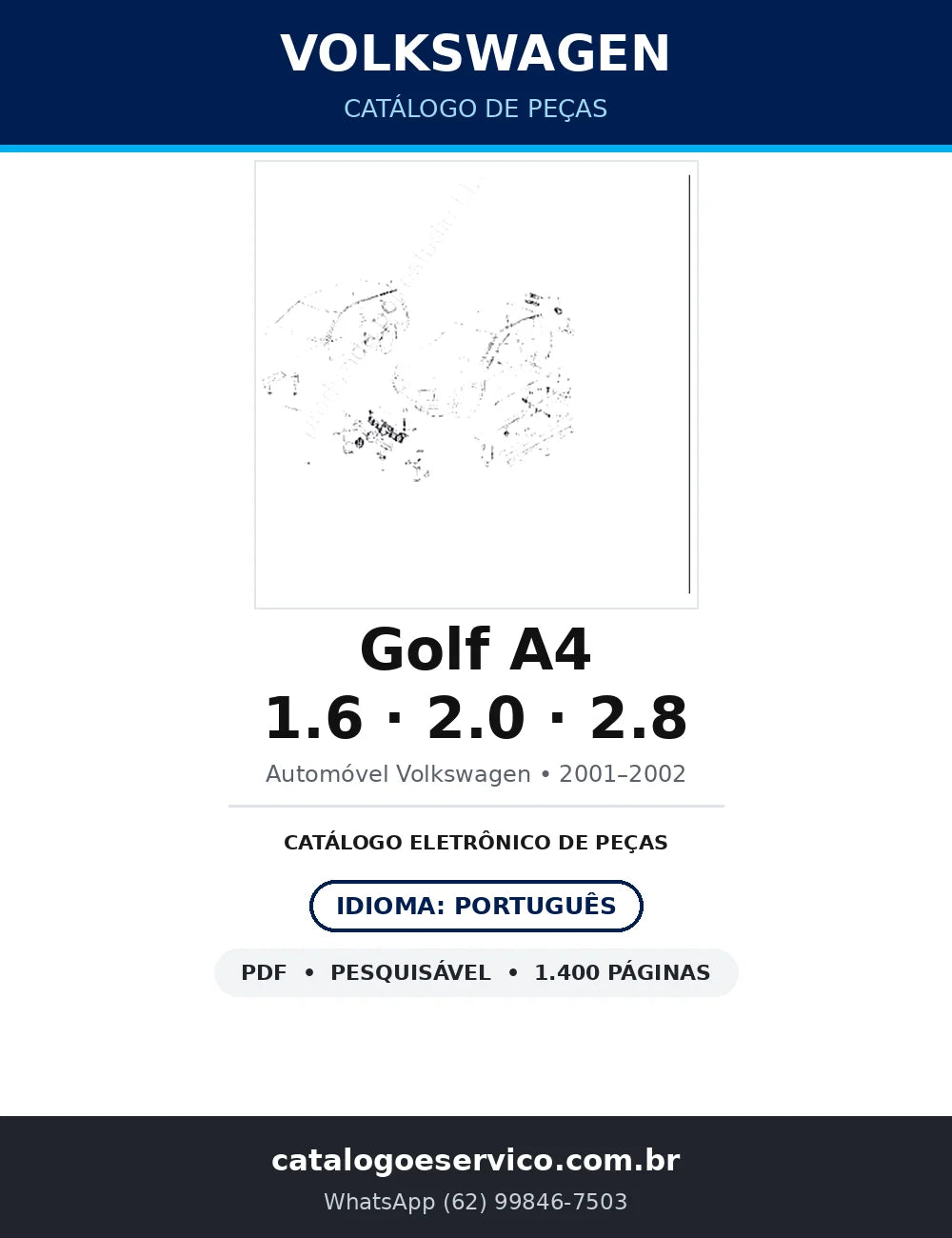 VOLKSWAGEN
CATÁLOGO DE PEÇAS

Golf A4
1.6 · 2.0 · 2.8

Automóvel Volkswagen • 2001–2002

CATÁLOGO ELETRÔNICO DE PEÇAS

IDIOMA: PORTUGUÊS

PDF • PESQUISÁVEL • 1.400 PÁGINAS

catalogoeservico.com.br
WhatsApp (62) 99846-7503